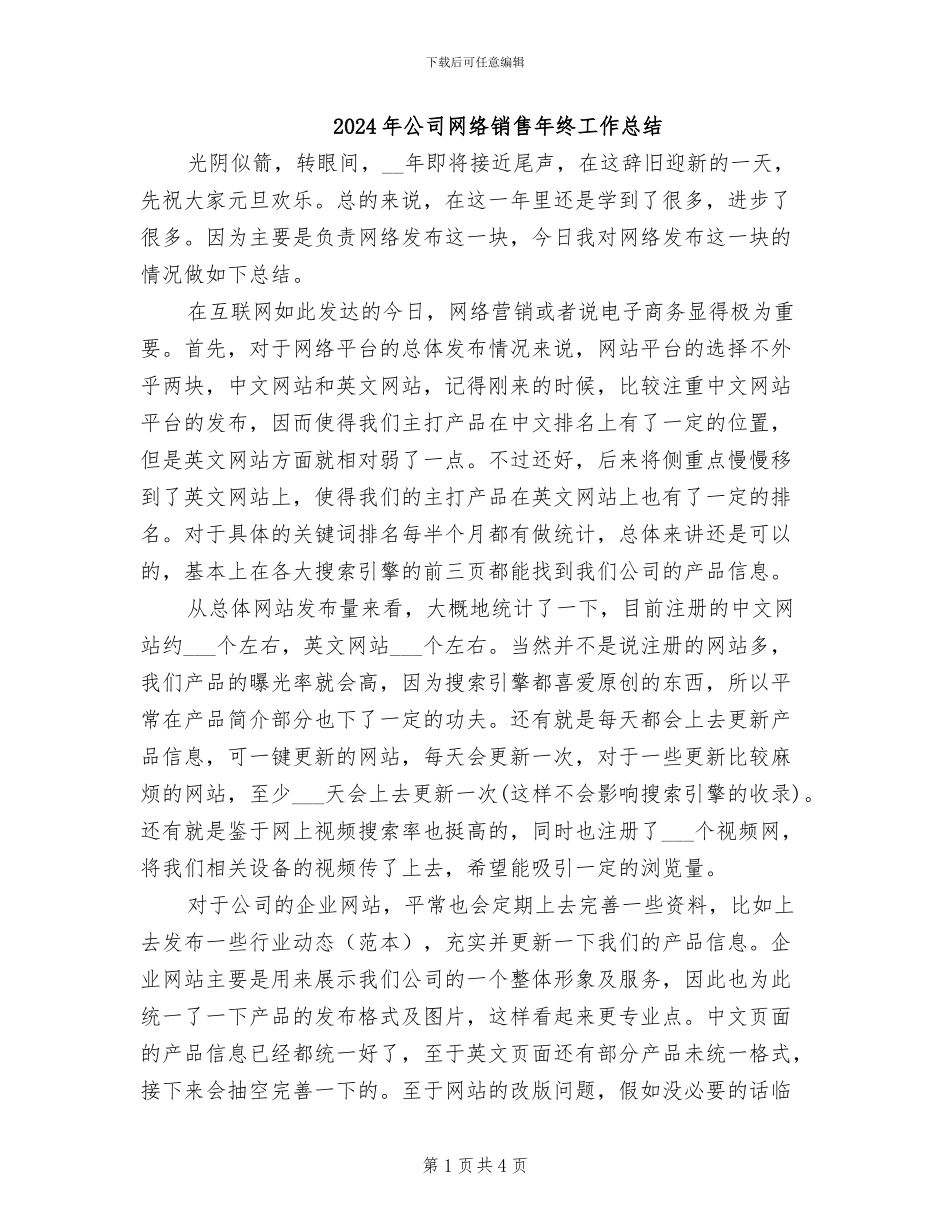 下载后可任意编辑

2024年公司网络销售年终工作总结

光阴似箭，转眼间，__年即将接近尾声，在这辞旧迎新的一天，先祝大家元旦欢乐。总的来说，在这一年里还是学到了很多，进步了很多。因为主要是负责网络发布这一块，今日我对网络发布这一块的情况做如下总结。

在互联网如此发达的今日，网络营销或者说电子商务显得极为重要。首先，对于网络平台的总体发布情况来说，网站平台的选择不外乎两块，中文网站和英文网站，记得刚来的时候，比较注重中文网站平台的发布，因而使得我们主打产品在中文排名上有了一定的位置，但是英文网站方面就相对弱了一点。不过还好，后来将侧重点慢慢移到了英文网站上，使得我们的主打产品在英文网站上也有了一定的排名。对于具体的关键词排名每半个月都有做统计，总体来讲还是可以的，基本上在各大搜索引擎的前三页都能找到我们公司的产品信息。

从总体网站发布量来看，大概地统计了一下，目前注册的中文网站约___个左右，英文网站___个左右。当然并不是说注册的网站多，我们产品的曝光率就会高，因为搜索引擎都喜爱原创的东西，所以平常在产品简介部分也下了一定的功夫。还有就是每天都会上去更新产品信息，可一键更新的网站，每天会更新一次，对于一些更新比较麻烦的网站，至少___天会上去更新一次(这样不会影响搜索引擎的收录)。还有就是鉴于网上视频搜索率也挺高的，同时也注册了___个视频网，将我们相关设备的视频传了上去，希望能吸引一定的浏览量。

对于公司的企业网站，平常也会定期上去完善一些资料，比如上去发布一些行业动态（范本），充实并更新一下我们的产品信息。企业网站主要是用来展示我们公司的一个整体形象及服务，因此也为此统一了一下产品的发布格式及图片，这样看起来更专业点。中文页面的产品信息已经都统一好了，至于英文页面还有部分产品未统一格式，接下来会抽空完善一下的。至于网站的改版问题，假如没必要的话临

第1页共4页